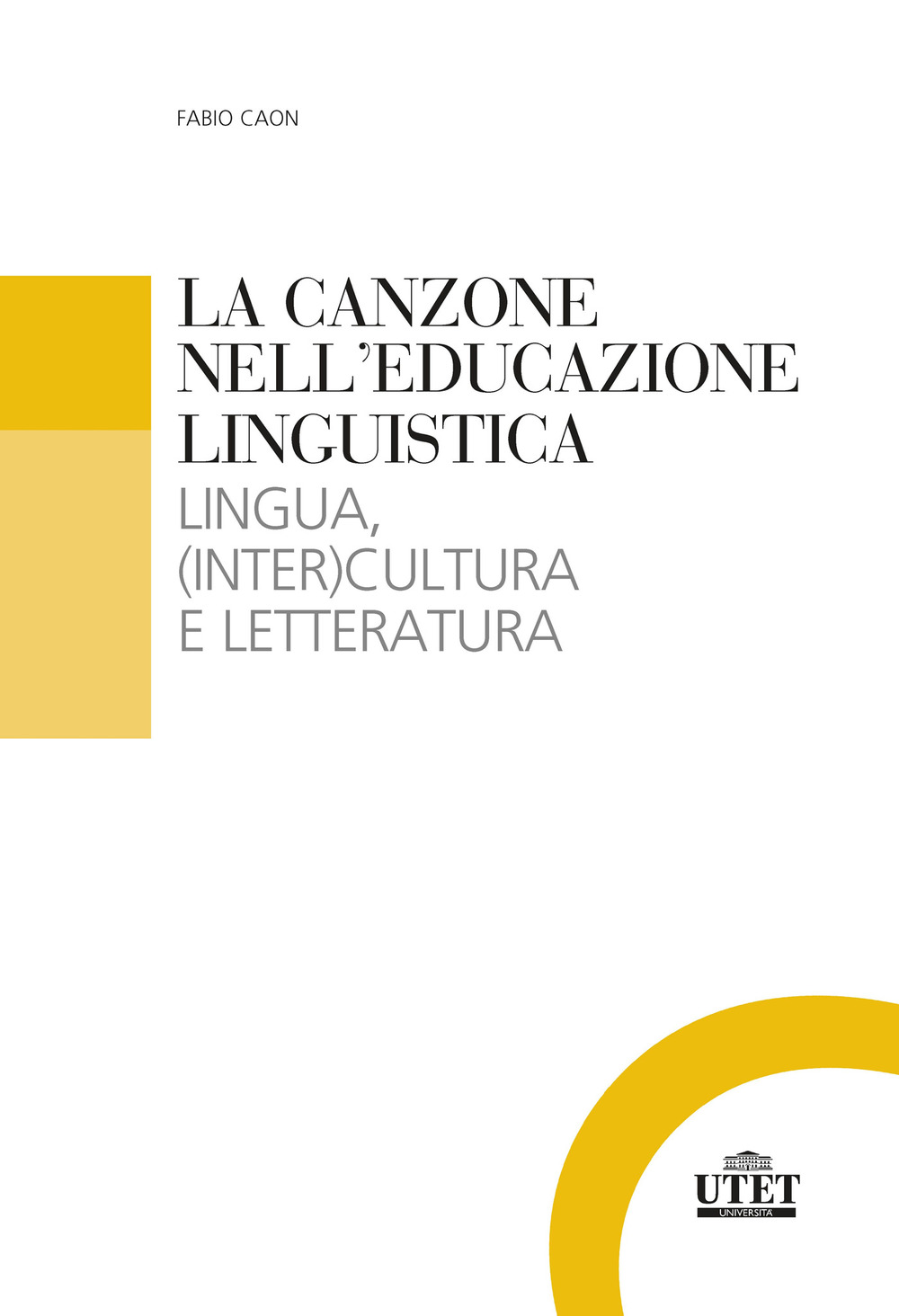 FABIO CAON

LA CANZONE NELL'EDUCAZIONE LINGUISTICA

LINGUA, (INTER)CULTURA E LETTERATURA

UTET
UNIVERSITÀ